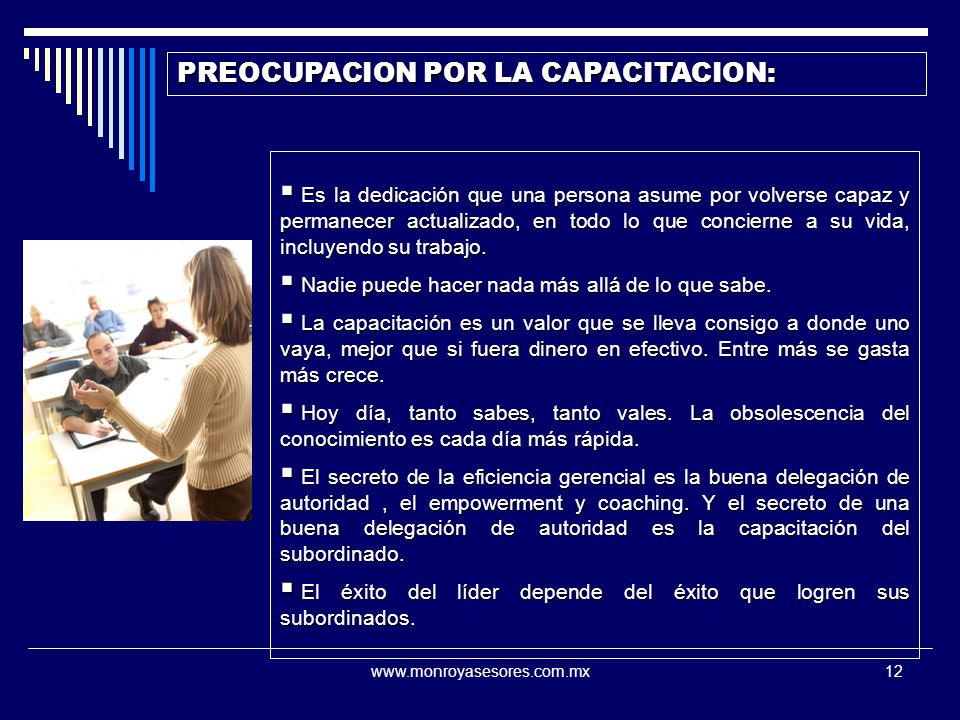 PREOCUPACION POR LA CAPACITACION:

▪ Es la dedicación que una persona asume por volverse capaz y permanecer actualizado, en todo lo que concierne a su vida, incluyendo su trabajo.

▪ Nadie puede hacer nada más allá de lo que sabe.

▪ La capacitación es un valor que se lleva consigo a donde uno vaya, mejor que si fuera dinero en efectivo. Entre más se gasta más crece.

▪ Hoy día, tanto sabes, tanto vales. La obsolescencia del conocimiento es cada día más rápida.

▪ El secreto de la eficiencia gerencial es la buena delegación de autoridad , el empowerment y coaching. Y el secreto de una buena delegación de autoridad es la capacitación del subordinado.

▪ El éxito del líder depende del éxito que logren sus subordinados.

www.monroyasesores.com.mx

12